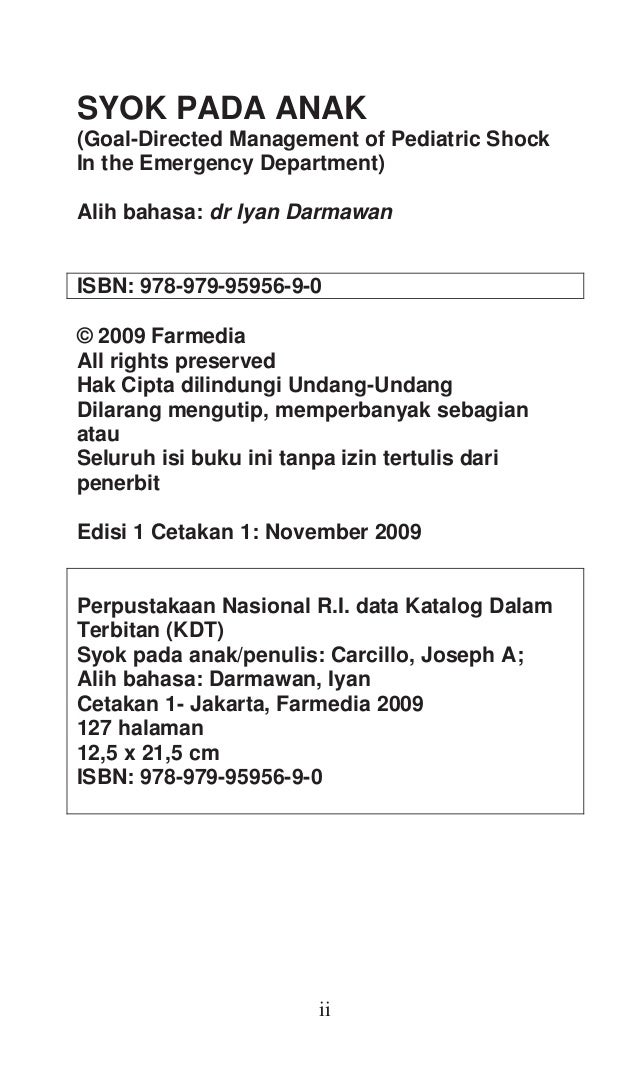 SYOK PADA ANAK
(Goal-Directed Management of Pediatric Shock In the Emergency Department)

Alih bahasa: dr Iyan Darmawan

ISBN: 978-979-95956-9-0

© 2009 Farmedia
All rights preserved
Hak Cipta dilindungi Undang-Undang
Dilarang mengutip, memperbanyak sebagian atau
Seluruh isi buku ini tanpa izin tertulis dari penerbit

Edisi 1 Cetakan 1: November 2009

Perpustakaan Nasional R.I. data Katalog Dalam Terbitan (KDT)
Syok pada anak/penulis: Carcillo, Joseph A;
Alih bahasa: Darmawan, Iyan
Cetakan 1- Jakarta, Farmedia 2009
127 halaman
12,5 x 21,5 cm
ISBN: 978-979-95956-9-0

ii